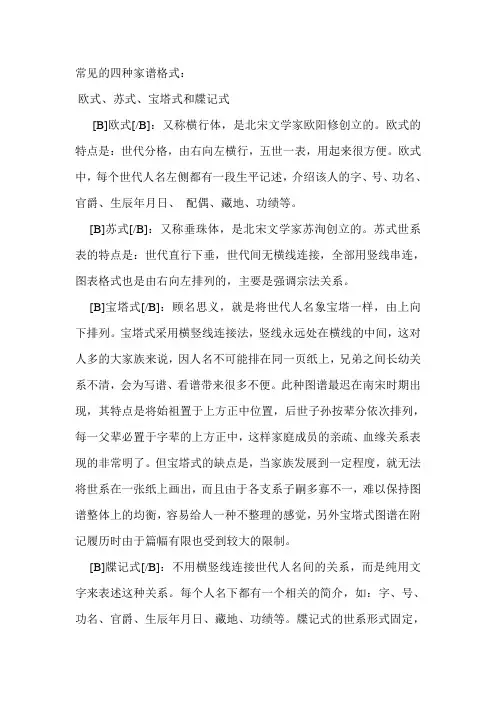 常见的四种家谱格式：

欧式、苏式、宝塔式和牒记式

[B]欧式[/B]：又称横行体，是北宋文学家欧阳修创立的。欧式的特点是：世代分格，由右向左横行，五世一表，用起来很方便。欧式中，每个世代人名左侧都有一段生平记述，介绍该人的字、号、功名、官爵、生辰年月日、 配偶、藏地、功绩等。

[B]苏式[/B]：又称垂珠体，是北宋文学家苏洵创立的。苏式世系表的特点是：世代直行下垂，世代间无横线连接，全部用竖线串连，图表格式也是由右向左排列的，主要是强调宗法关系。

[B]宝塔式[/B]：顾名思义，就是将世代人名象宝塔一样，由上向下排列。宝塔式采用横竖线连接法，竖线永远处在横线的中间，这对人多的大家族来说，因人名不可能排在同一页纸上，兄弟之间长幼关系不清，会为写谱、看谱带来很多不便。此种图谱最迟在南宋时期出现，其特点是将始祖置于上方正中位置，后世子孙按辈分依次排列，每一父辈必置于字辈的上方正中，这样家庭成员的亲疏、血缘关系表现的非常明了。但宝塔式的缺点是，当家族发展到一定程度，就无法将世系在一张纸上画出，而且由于各支系子嗣多寡不一，难以保持图谱整体上的均衡，容易给人一种不整理的感觉，另外宝塔式图谱在附记履历时由于篇幅有限也受到较大的限制。

[B]牒记式[/B]：不用横竖线连接世代人名间的关系，而是纯用文字来表述这种关系。每个人名下都有一个相关的简介，如：字、号、功名、官爵、生辰年月日、藏地、功绩等。牒记式的世系形式固定，